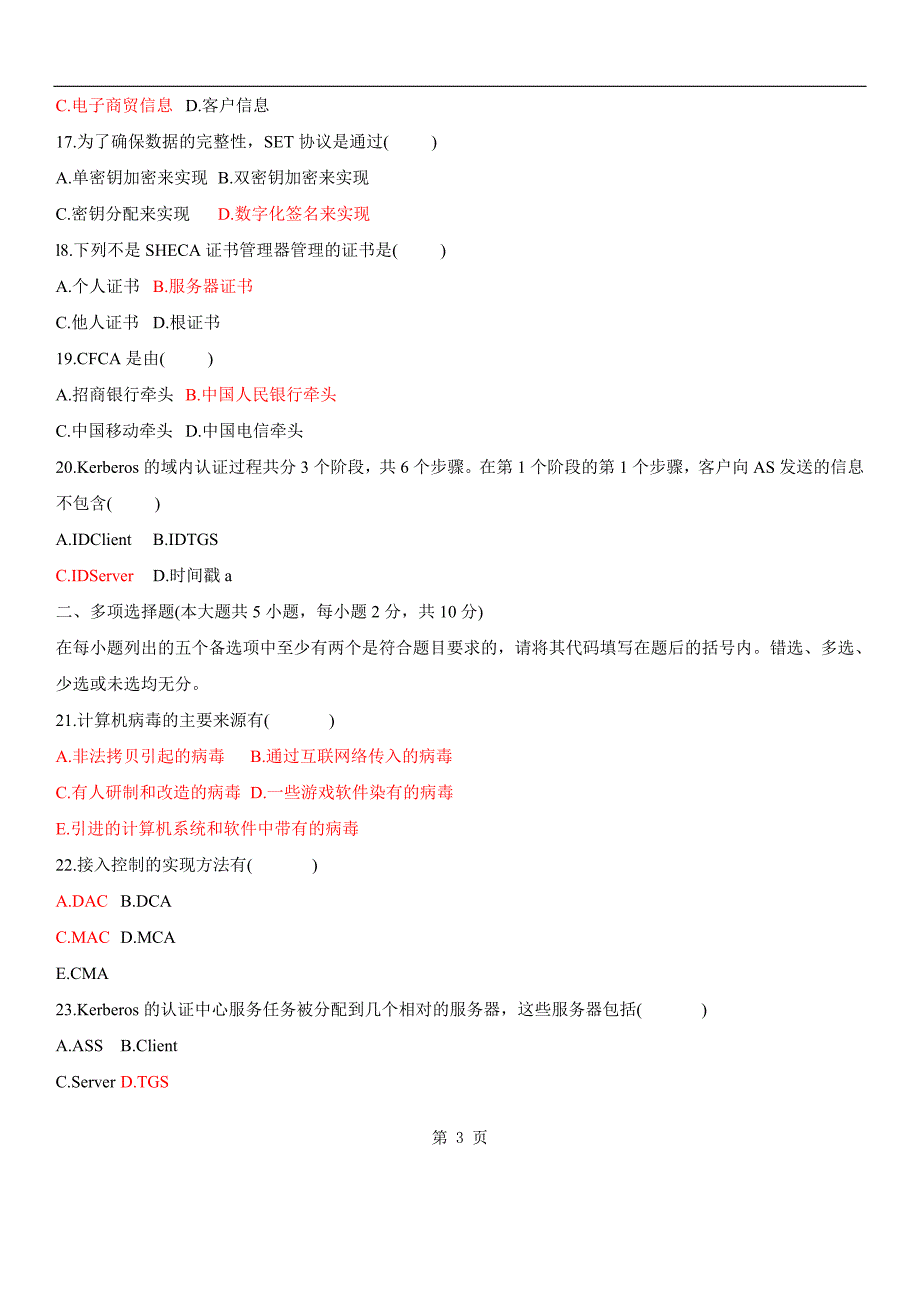 C.电子商贸信息 D.客户信息

17.为了确保数据的完整性，SET 协议是通过(　　)

A.单密钥加密来实现 B.双密钥加密来实现

C.密钥分配来实现 D.数字化签名来实现

l8.下列不是 SHECA 证书管理器管理的证书是(　　)

A.个人证书 B.服务器证书

C.他人证书 D.根证书

19.CFCA 是由(　　)

A.招商银行牵头 B.中国人民银行牵头

C.中国移动牵头 D.中国电信牵头

20.Kerberos 的域内认证过程共分 3 个阶段，共 6 个步骤。在第 1 个阶段的第 1 个步骤，客户向 AS 发送的信息不包含(　　)

A.IDClient B.IDTGS

C.IDServer D.时间戳 a

二、多项选择题(本大题共 5 小题，每小题 2 分，共 10 分)

在每小题列出的五个备选项中至少有两个是符合题目要求的，请将其代码填写在题后的括号内。错选、多选、少选或未选均无分。

21.计算机病毒的主要来源有(　　)

A.非法拷贝引起的病毒 B.通过互联网络传入的病毒

C.有人研制和改造的病毒 D.一些游戏软件染有的病毒

E.引进的计算机系统和软件中带有的病毒

22.接入控制的实现方法有(　　)

A.DAC B.DCA

C.MAC D.MCA

E.CMA

23.Kerberos 的认证中心服务任务被分配到几个相对的服务器，这些服务器包括(　　)

A.ASS B.Client

C.Server D.TGS

第 3 页